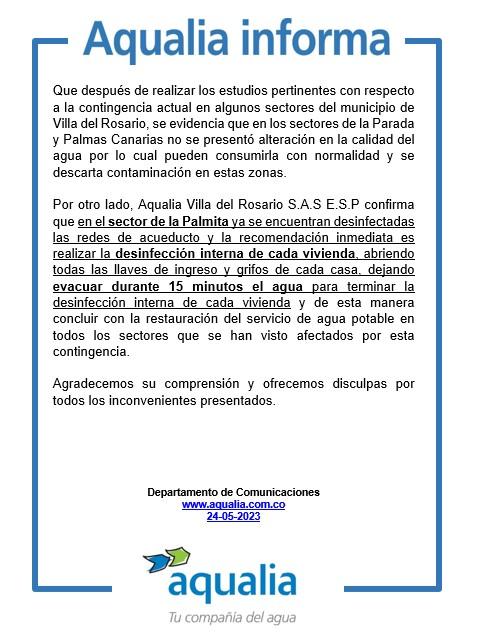 Aqualia informa

Que después de realizar los estudios pertinentes con respecto a la contingencia actual en algunos sectores del municipio de Villa del Rosario, se evidencia que en los sectores de la Parada y Palmas Canarias no se presentó alteración en la calidad del agua por lo cual pueden consumirla con normalidad y se descarta contaminación en estas zonas.

Por otro lado, Aqualia Villa del Rosario S.A.S E.S.P confirma que en el sector de la Palmita ya se encuentran desinfectadas las redes de acueducto y la recomendación inmediata es realizar la desinfección interna de cada vivienda, abriendo todas las llaves de ingreso y grifos de cada casa, dejando evacuar durante 15 minutos el agua para terminar la desinfección interna de cada vivienda y de esta manera concluir con la restauración del servicio de agua potable en todos los sectores que se han visto afectados por esta contingencia.

Agradecemos su comprensión y ofrecemos disculpas por todos los inconvenientes presentados.

Departamento de Comunicaciones
www.aqualia.com.co
24-05-2023

aqualia
Tu compañía del agua